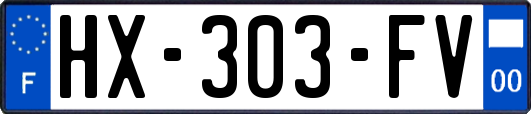 F
HX-303-FV
00